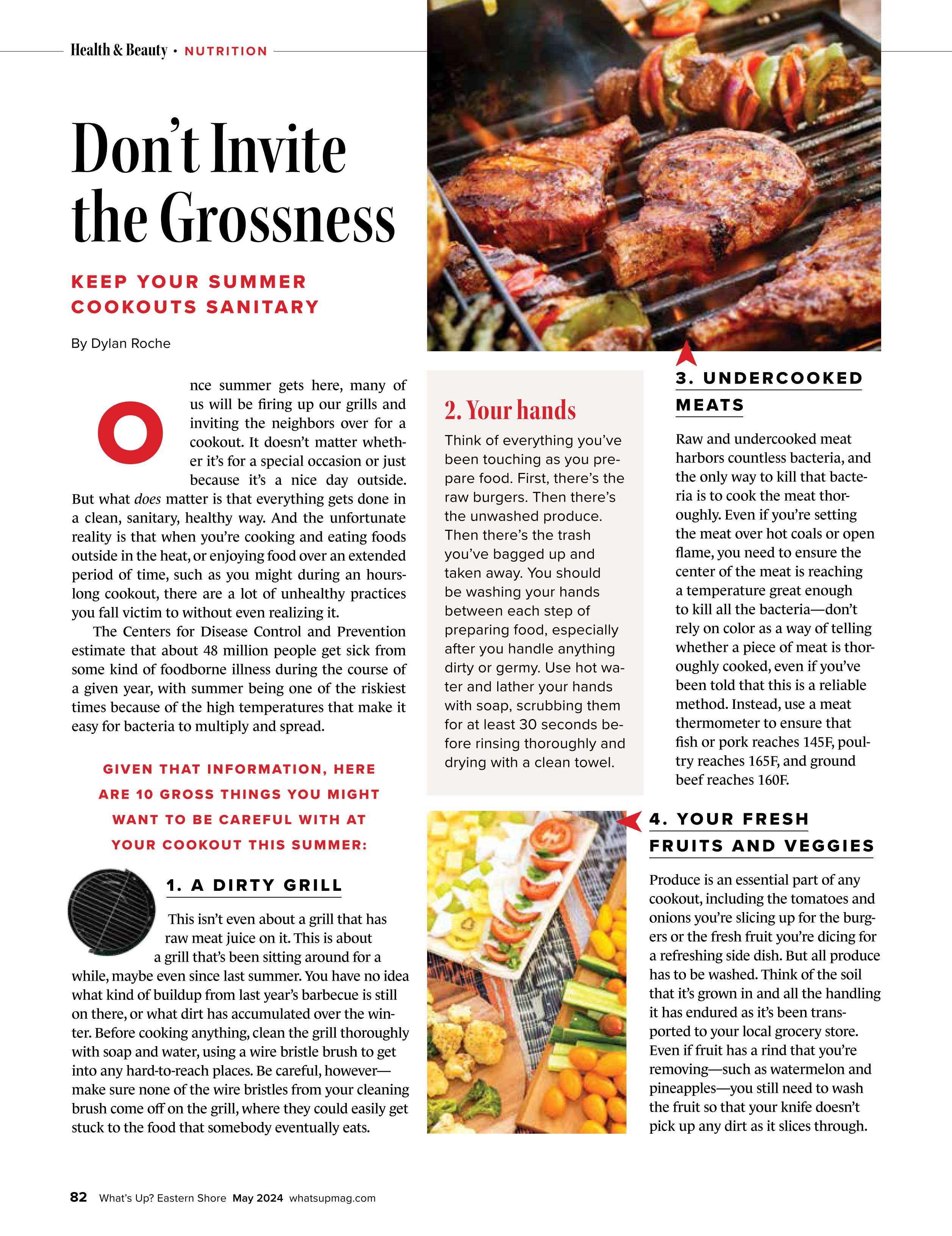 Health & Beauty • NUTRITION

Don't Invite the Grossness

KEEP YOUR SUMMER COOKOUTS SANITARY

By Dylan Roche

Once summer gets here, many of us will be firing up our grills and inviting the neighbors over for a cookout. It doesn't matter whether it's for a special occasion or just because it's a nice day outside. But what does matter is that everything gets done in a clean, sanitary, healthy way. And the unfortunate reality is that when you're cooking and eating foods outside in the heat, or enjoying food over an extended period of time, such as you might during an hours-long cookout, there are a lot of unhealthy practices you fall victim to without even realizing it.

The Centers for Disease Control and Prevention estimate that about 48 million people get sick from some kind of foodborne illness during the course of a given year, with summer being one of the riskiest times because of the high temperatures that make it easy for bacteria to multiply and spread.

GIVEN THAT INFORMATION, HERE ARE 10 GROSS THINGS YOU MIGHT WANT TO BE CAREFUL WITH AT YOUR COOKOUT THIS SUMMER:

1. A DIRTY GRILL

This isn't even about a grill that has raw meat juice on it. This is about a grill that's been sitting around for a while, maybe even since last summer. You have no idea what kind of buildup from last year's barbecue is still on there, or what dirt has accumulated over the winter. Before cooking anything, clean the grill thoroughly with soap and water, using a wire bristle brush to get into any hard-to-reach places. Be careful, however—make sure none of the wire bristles from your cleaning brush come off on the grill, where they could easily get stuck to the food that somebody eventually eats.

2. Your hands

Think of everything you've been touching as you prepare food. First, there's the raw burgers. Then there's the unwashed produce. Then there's the trash you've bagged up and taken away. You should be washing your hands between each step of preparing food, especially after you handle anything dirty or germy. Use hot water and lather your hands with soap, scrubbing them for at least 30 seconds before rinsing thoroughly and drying with a clean towel.

3. UNDERCOOKED MEATS

Raw and undercooked meat harbors countless bacteria, and the only way to kill that bacteria is to cook the meat thoroughly. Even if you're setting the meat over hot coals or open flame, you need to ensure the center of the meat is reaching a temperature great enough to kill all the bacteria—don't rely on color as a way of telling whether a piece of meat is thoroughly cooked, even if you've been told that this is a reliable method. Instead, use a meat thermometer to ensure that fish or pork reaches 145F, poultry reaches 165F, and ground beef reaches 160F.

4. YOUR FRESH FRUITS AND VEGGIES

Produce is an essential part of any cookout, including the tomatoes and onions you're slicing up for the burgers or the fresh fruit you're dicing for a refreshing side dish. But all produce has to be washed. Think of the soil that it's grown in and all the handling it has endured as it's been transported to your local grocery store. Even if fruit has a rind that you're removing—such as watermelon and pineapples—you still need to wash the fruit so that your knife doesn't pick up any dirt as it slices through.

82 What's Up? Eastern Shore May 2024 whatsupmag.com